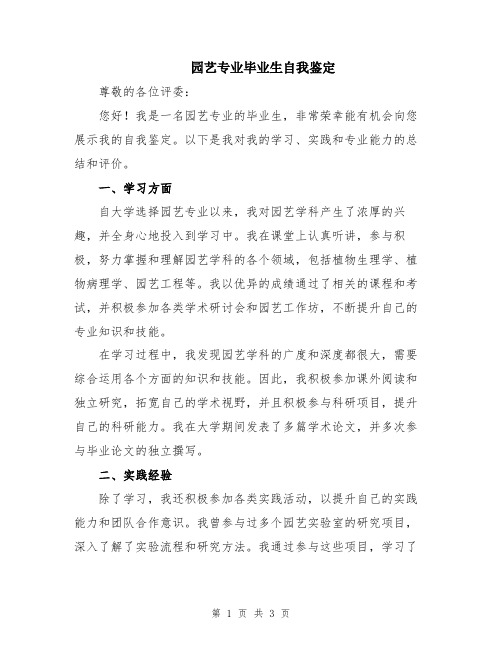 园艺专业毕业生自我鉴定

尊敬的各位评委：

您好！我是一名园艺专业的毕业生，非常荣幸能有机会向您展示我的自我鉴定。以下是我对我的学习、实践和专业能力的总结和评价。

一、学习方面

自大学选择园艺专业以来，我对园艺学科产生了浓厚的兴趣，并全身心地投入到学习中。我在课堂上认真听讲，参与积极，努力掌握和理解园艺学科的各个领域，包括植物生理学、植物病理学、园艺工程等。我以优异的成绩通过了相关的课程和考试，并积极参加各类学术研讨会和园艺工作坊，不断提升自己的专业知识和技能。

在学习过程中，我发现园艺学科的广度和深度都很大，需要综合运用各个方面的知识和技能。因此，我积极参加课外阅读和独立研究，拓宽自己的学术视野，并且积极参与科研项目，提升自己的科研能力。我在大学期间发表了多篇学术论文，并多次参与毕业论文的独立撰写。

二、实践经验

除了学习，我还积极参加各类实践活动，以提升自己的实践能力和团队合作意识。我曾参与过多个园艺实验室的研究项目，深入了解了实验流程和研究方法。我通过参与这些项目，学习了

第 1 页 共 3 页